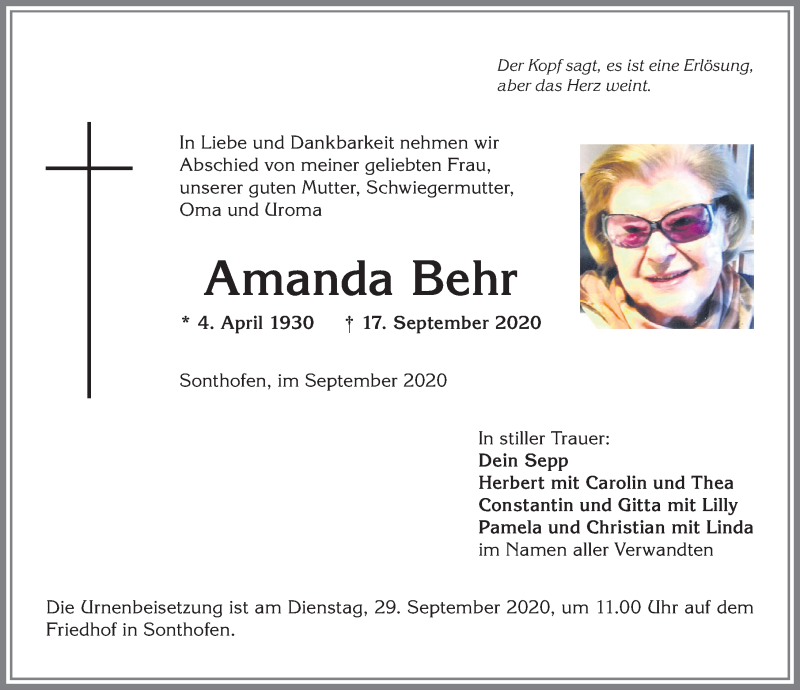 Der Kopf sagt, es ist eine Erlösung, aber das Herz weint.

In Liebe und Dankbarkeit nehmen wir Abschied von meiner geliebten Frau, unserer guten Mutter, Schwiegermutter, Oma und Uroma

Amanda Behr

* 4. April 1930 † 17. September 2020

Sonthofen, im September 2020

In stiller Trauer:
Dein Sepp
Herbert mit Carolin und Thea
Constantin und Gitta mit Lilly
Pamela und Christian mit Linda
im Namen aller Verwandten

Die Urnenbeisetzung ist am Dienstag, 29. September 2020, um 11.00 Uhr auf dem Friedhof in Sonthofen.